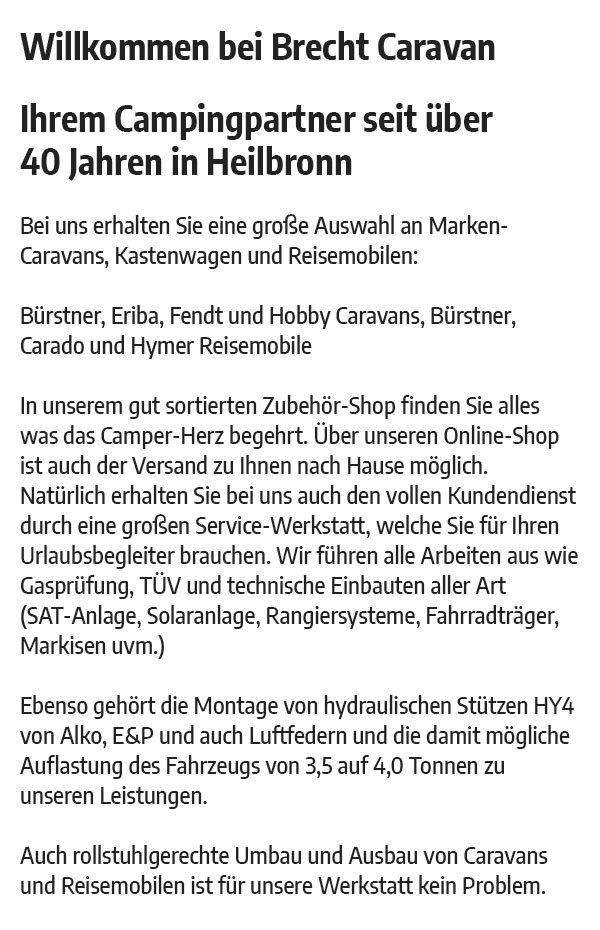 Willkommen bei Brecht Caravan

Ihrem Campingpartner seit über 40 Jahren in Heilbronn

Bei uns erhalten Sie eine große Auswahl an Marken-Caravans, Kastenwagen und Reisemobilen:

Bürstner, Eriba, Fendt und Hobby Caravans, Bürstner, Carado und Hymer Reisemobile

In unserem gut sortierten Zubehör-Shop finden Sie alles was das Camper-Herz begehrt. Über unseren Online-Shop ist auch der Versand zu Ihnen nach Hause möglich. Natürlich erhalten Sie bei uns auch den vollen Kundendienst durch eine großen Service-Werkstatt, welche Sie für Ihren Urlaubsbegleiter brauchen. Wir führen alle Arbeiten aus wie Gasprüfung, TÜV und technische Einbauten aller Art (SAT-Anlage, Solaranlage, Rangiersysteme, Fahrradträger, Markisen uvm.)

Ebenso gehört die Montage von hydraulischen Stützen HY4 von Alko, E&P und auch Luftfedern und die damit mögliche Auflastung des Fahrzeugs von 3,5 auf 4,0 Tonnen zu unseren Leistungen.

Auch rollstuhlgerechte Umbau und Ausbau von Caravans und Reisemobilen ist für unsere Werkstatt kein Problem.